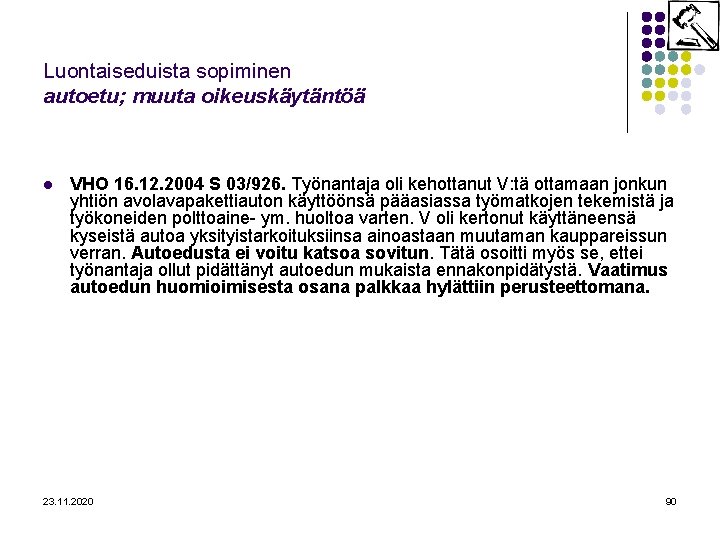 Luontaiseduista sopiminen
autoetu; muuta oikeuskäytäntöä

VHO 16.12.2004 S 03/926. Työnantaja oli kehottanut V:tä ottamaan jonkun yhtiön avolavapakettiauton käyttöönsä pääasiassa työmatkojen tekemistä ja työkoneiden polttoaine- ym. huoltoa varten. V oli kertonut käyttäneensä kyseistä autoa yksityistarkoituksiinsa ainoastaan muutaman kauppareissun verran. Autoedusta ei voitu katsoa sovitun. Tätä osoitti myös se, ettei työnantaja ollut pidättänyt autoedun mukaista ennakonpidätystä. Vaatimus autoedun huomioimisesta osana palkkaa hylättiin perusteettomana.

23.11.2020

90